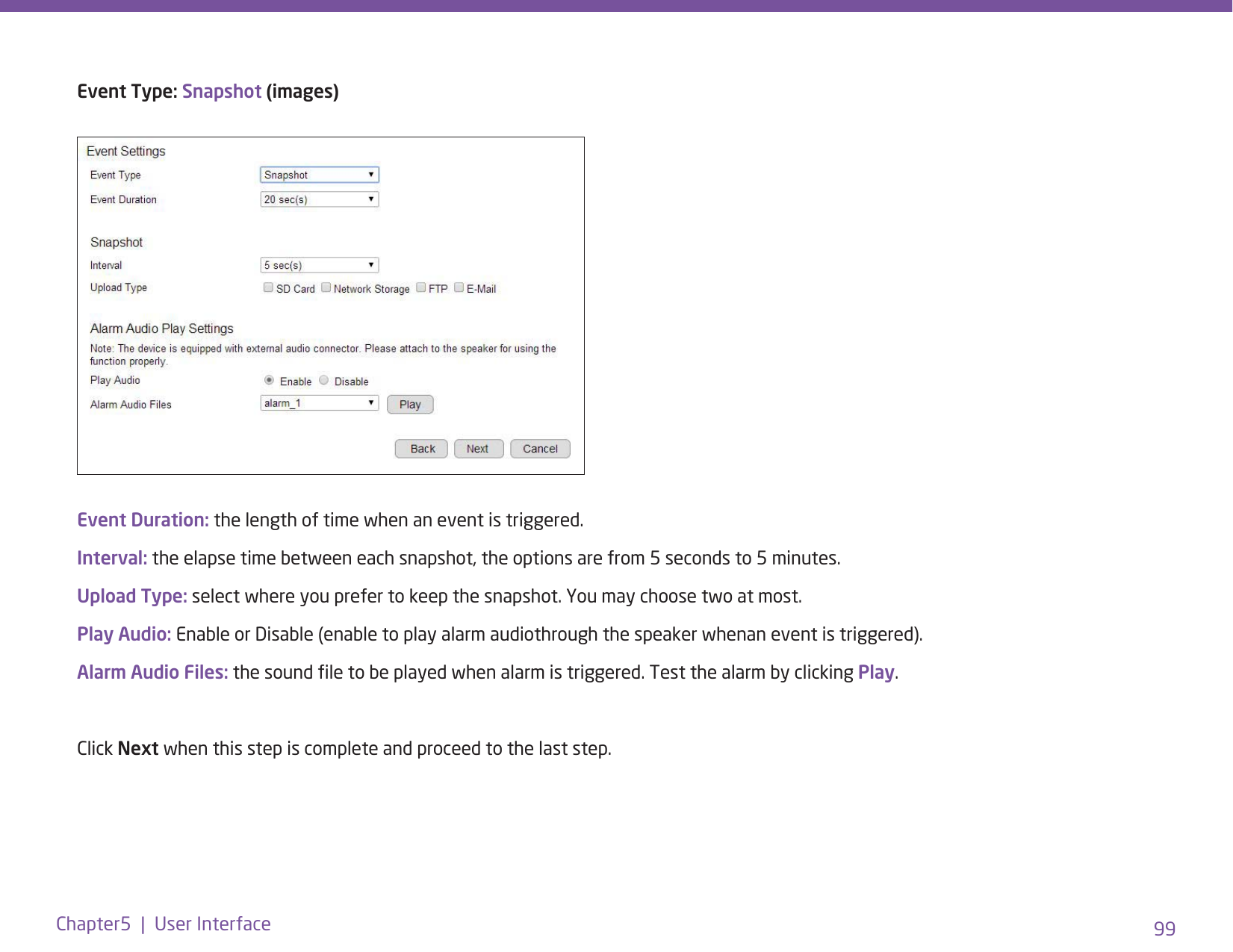 Event Type: Snapshot (images)

Event Settings

Event Type Snapshot

Event Duration 20 sec(s)

Snapshot

Interval 5 sec(s)

Upload Type SD Card Network Storage FTP E-Mail

Alarm Audio Play Settings

Note: The device is equipped with external audio connector. Please attach to the speaker for using the function properly.

Play Audio Enable Disable

Alarm Audio Files alarm_1 Play

Back Next Cancel

Event Duration: the length of time when an event is triggered.

Interval: the elapse time between each snapshot, the options are from 5 seconds to 5 minutes.

Upload Type: select where you prefer to keep the snapshot. You may choose two at most.

Play Audio: Enable or Disable (enable to play alarm audiothrough the speaker whenan event is triggered).

Alarm Audio Files: the sound file to be played when alarm is triggered. Test the alarm by clicking Play.

Click Next when this step is complete and proceed to the last step.

Chapter5 | User Interface

99